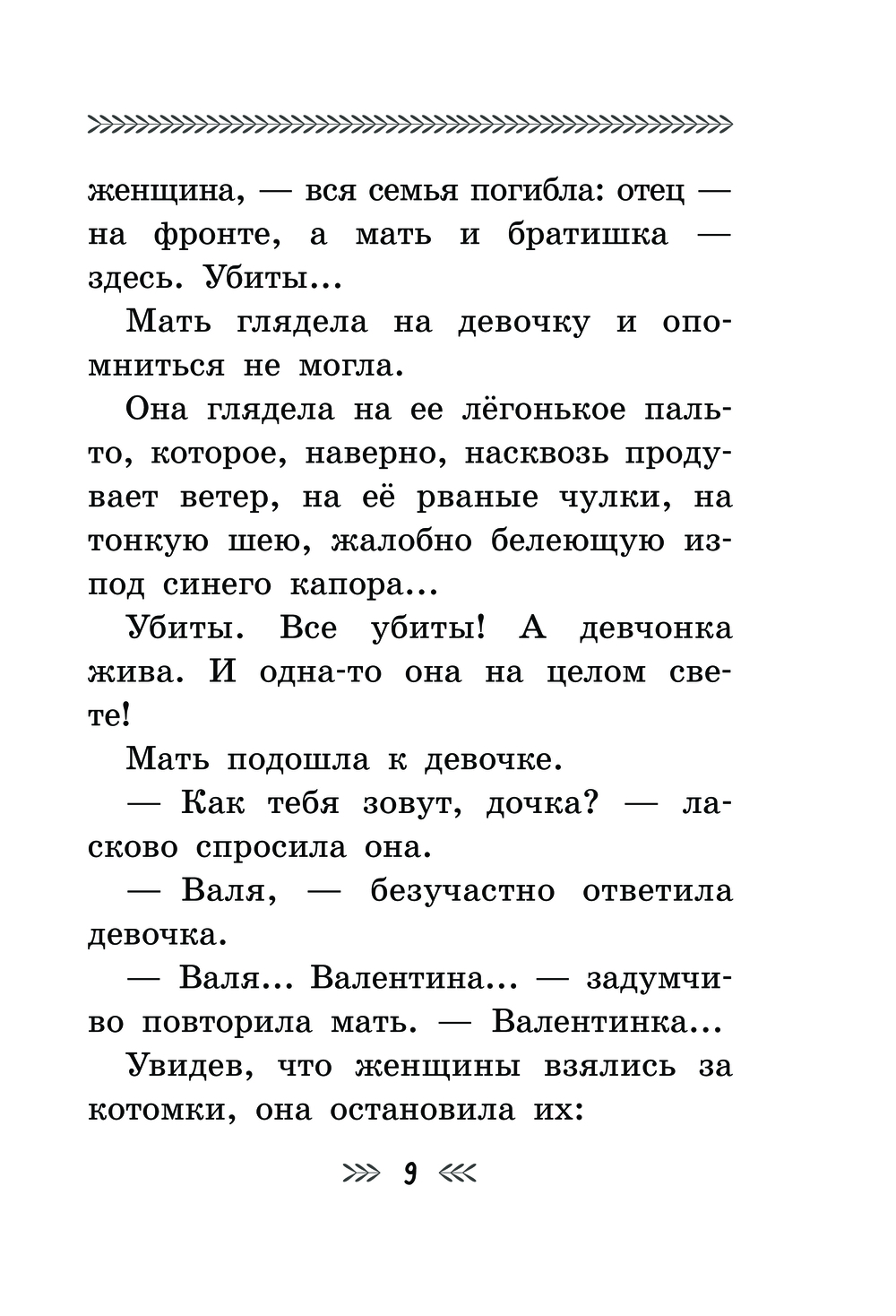 женщина, — вся семья погибла: отец — на фронте, а мать и братишка — здесь. Убиты...

Мать глядела на девочку и опомниться не могла.

Она глядела на ее лёгонькое пальто, которое, наверно, насквозь продувает ветер, на её рваные чулки, на тонкую шею, жалобно белеющую из-под синего капора...

Убиты. Все убиты! А девчонка жива. И одна-то она на целом свете!

Мать подошла к девочке.

— Как тебя зовут, дочка? — ласково спросила она.

— Валя, — безучастно ответила девочка.

— Валя... Валентина... — задумчиво повторила мать. — Валентинка...

Увидев, что женщины взялись за котомки, она остановила их:

9